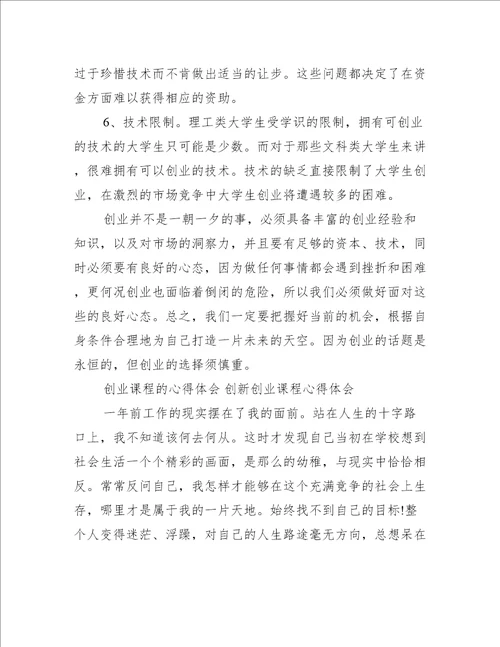 过于珍惜技术而不肯做出适当的让步。这些问题都决定了在资金方面难以获得相应的资助。

6、技术限制。理工类大学生受学识的限制，拥有可创业的技术的大学生只可能是少数。而对于那些文科类大学生来讲，很难拥有可以创业的技术。技术的缺乏直接限制了大学生创业，在激烈的市场竞争中大学生创业将遭遇较多的困难。

创业并不是一朝一夕的事，必须具备丰富的创业经验和知识，以及对市场的洞察力，并且要有足够的资本、技术，同时必须要有良好的心态，因为做任何事情都会遇到挫折和困难，更何况创业也面临着倒闭的危险，所以我们必须做好面对这些的良好心态。总之，我们一定要把握好当前的机会，根据自身条件合理地为自己打造一片未来的天空。因为创业的话题是永恒的，但创业的选择须慎重。

创业课程的心得体会 创新创业课程心得体会

一年前工作的现实摆在了我的面前。站在人生的十字路口上，我不知道该何去何从。这时才发现自己当初在学校想到社会生活一个个精彩的画面，是那么的幼稚，与现实中恰恰相反。常常反问自己，我怎样才能够在这个充满竞争的社会上生存，哪里才是属于我的一片天地。始终找不到自己的目标!整个人变得迷茫、浮躁，对自己的人生路途毫无方向，总想呆在